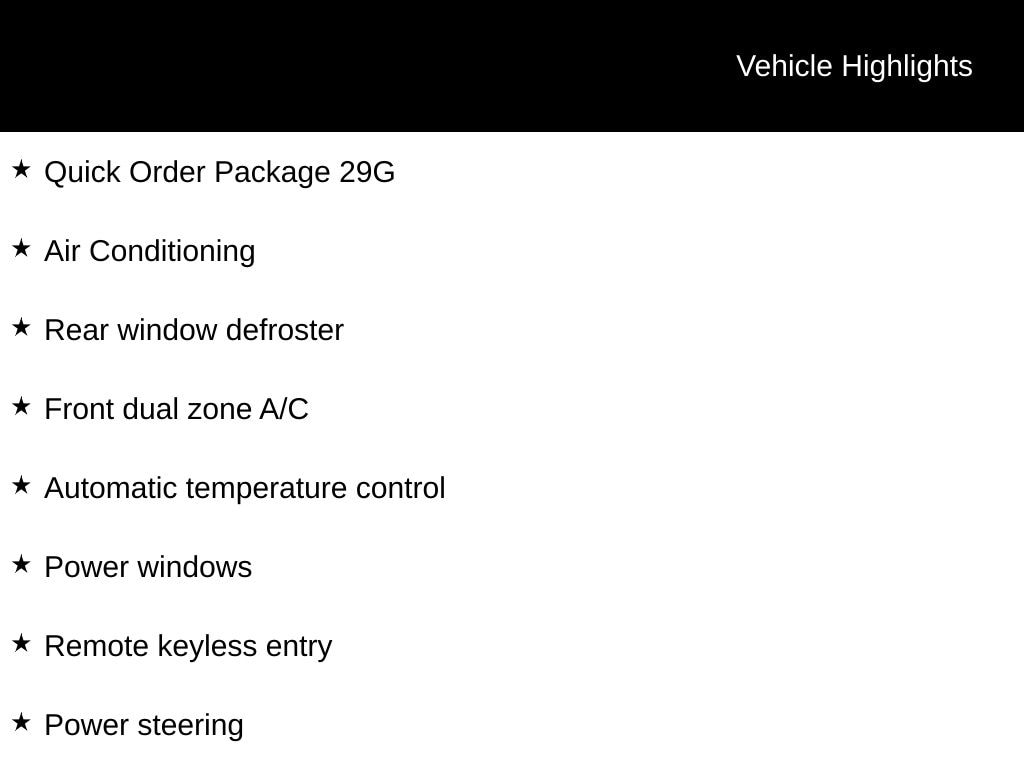 Vehicle Highlights

★ Quick Order Package 29G

★ Air Conditioning

★ Rear window defroster

★ Front dual zone A/C

★ Automatic temperature control

★ Power windows

★ Remote keyless entry

★ Power steering